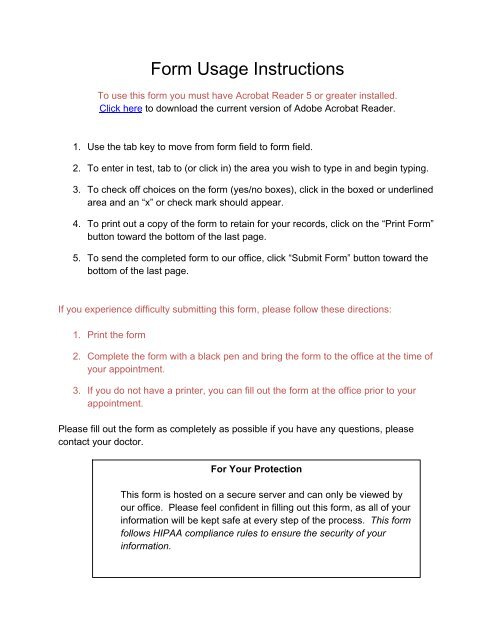 Form Usage Instructions

To use this form you must have Acrobat Reader 5 or greater installed.
Click here to download the current version of Adobe Acrobat Reader.

1. Use the tab key to move from form field to form field.

2. To enter in test, tab to (or click in) the area you wish to type in and begin typing.

3. To check off choices on the form (yes/no boxes), click in the boxed or underlined area and an "x" or check mark should appear.

4. To print out a copy of the form to retain for your records, click on the "Print Form" button toward the bottom of the last page.

5. To send the completed form to our office, click "Submit Form" button toward the bottom of the last page.

If you experience difficulty submitting this form, please follow these directions:

1. Print the form

2. Complete the form with a black pen and bring the form to the office at the time of your appointment.

3. If you do not have a printer, you can fill out the form at the office prior to your appointment.

Please fill out the form as completely as possible if you have any questions, please contact your doctor.

For Your Protection

This form is hosted on a secure server and can only be viewed by our office. Please feel confident in filling out this form, as all of your information will be kept safe at every step of the process. This form follows HIPAA compliance rules to ensure the security of your information.